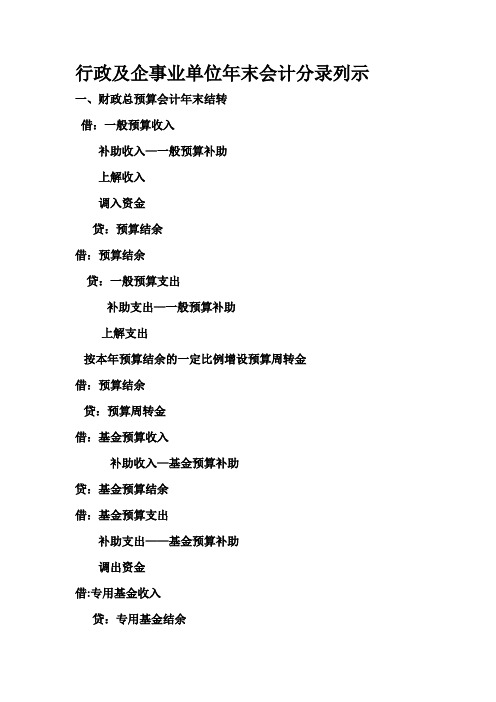 行政及企事业单位年末会计分录列示

一、财政总预算会计年末结转

借：一般预算收入

补助收入—一般预算补助

上解收入

调入资金

贷：预算结余

借：预算结余

贷：一般预算支出

补助支出—一般预算补助

上解支出

按本年预算结余的一定比例增设预算周转金

借：预算结余

贷：预算周转金

借：基金预算收入

补助收入—基金预算补助

贷：基金预算结余

借：基金预算支出

补助支出——基金预算补助

调出资金

借:专用基金收入

贷：专用基金结余